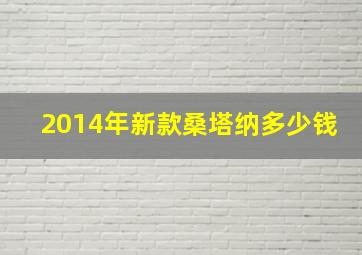 2014年新款桑塔纳多少钱